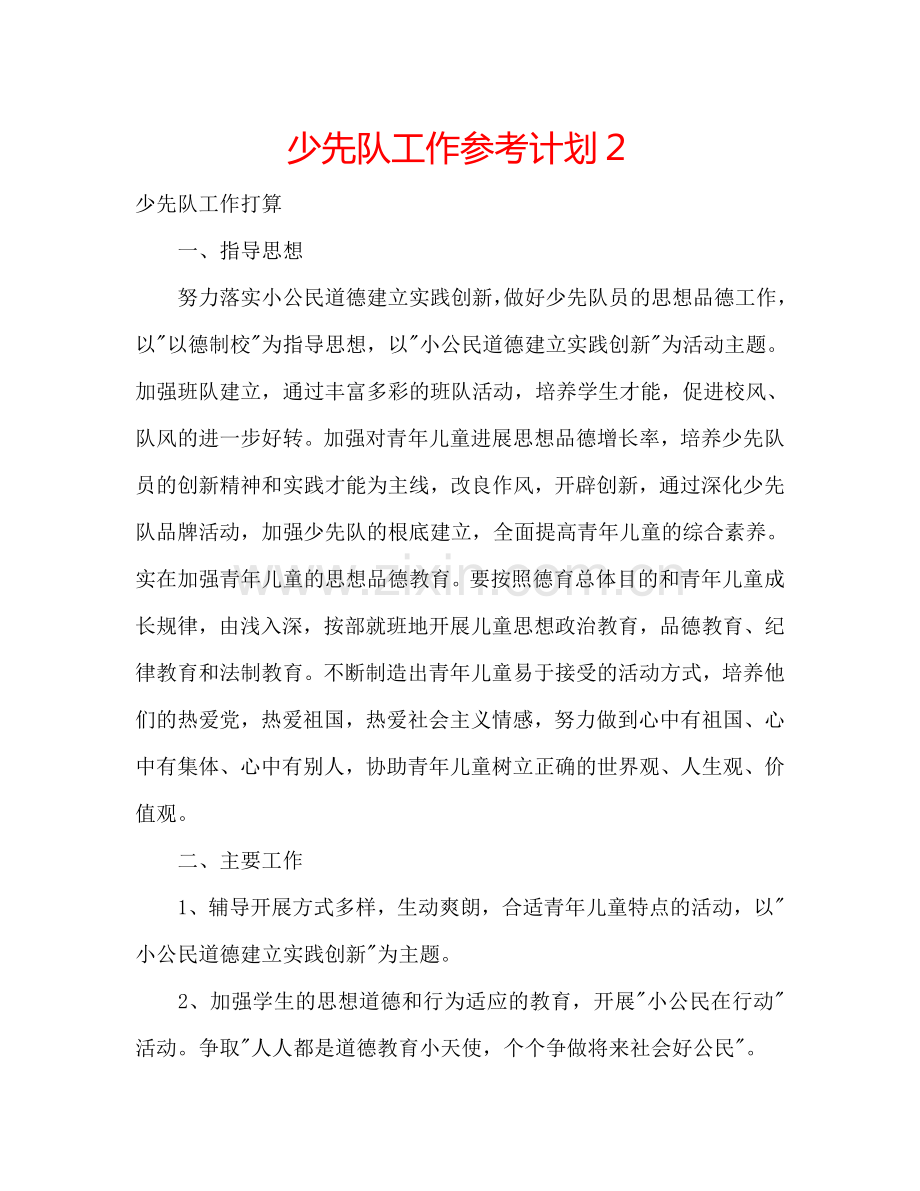 少先队工作参考计划2

少先队工作打算

一、指导思想

努力落实小公民道德建立实践创新，做好少先队员的思想品德工作，以“以德制校”为指导思想，以“小公民道德建立实践创新”为活动主题。加强班队建立，通过丰富多彩的班队活动，培养学生才能，促进校风、队风的进一步好转。加强对青年儿童进展思想品德增长率，培养少先队员的创新精神和实践才能为主线，改良作风，开辟创新，通过深化少先队品牌活动，加强少先队的根底建立，全面提高青年儿童的综合素养。实在加强青年儿童的思想品德教育。要按照德育总体目的和青年儿童成长规律，由浅入深，按部就班地开展儿童思想政治教育，品德教育、纪律教育和法制教育。不断制造出青年儿童易于接受的活动方式，培养他们的热爱党，热爱祖国，热爱社会主义情感，努力做到心中有祖国、心中有集体、心中有别人，协助青年儿童树立正确的世界观、人生观、价值观。

二、主要工作

1、辅导开展方式多样，生动爽朗，合适青年儿童特点的活动，以“小公民道德建立实践创新”为主题。

2、加强学生的思想道德和行为适应的教育，开展“小公民在行动”活动。争取“人人都是道德教育小天使，个个争做将来社会好公民”。

www.zixin.com.cn